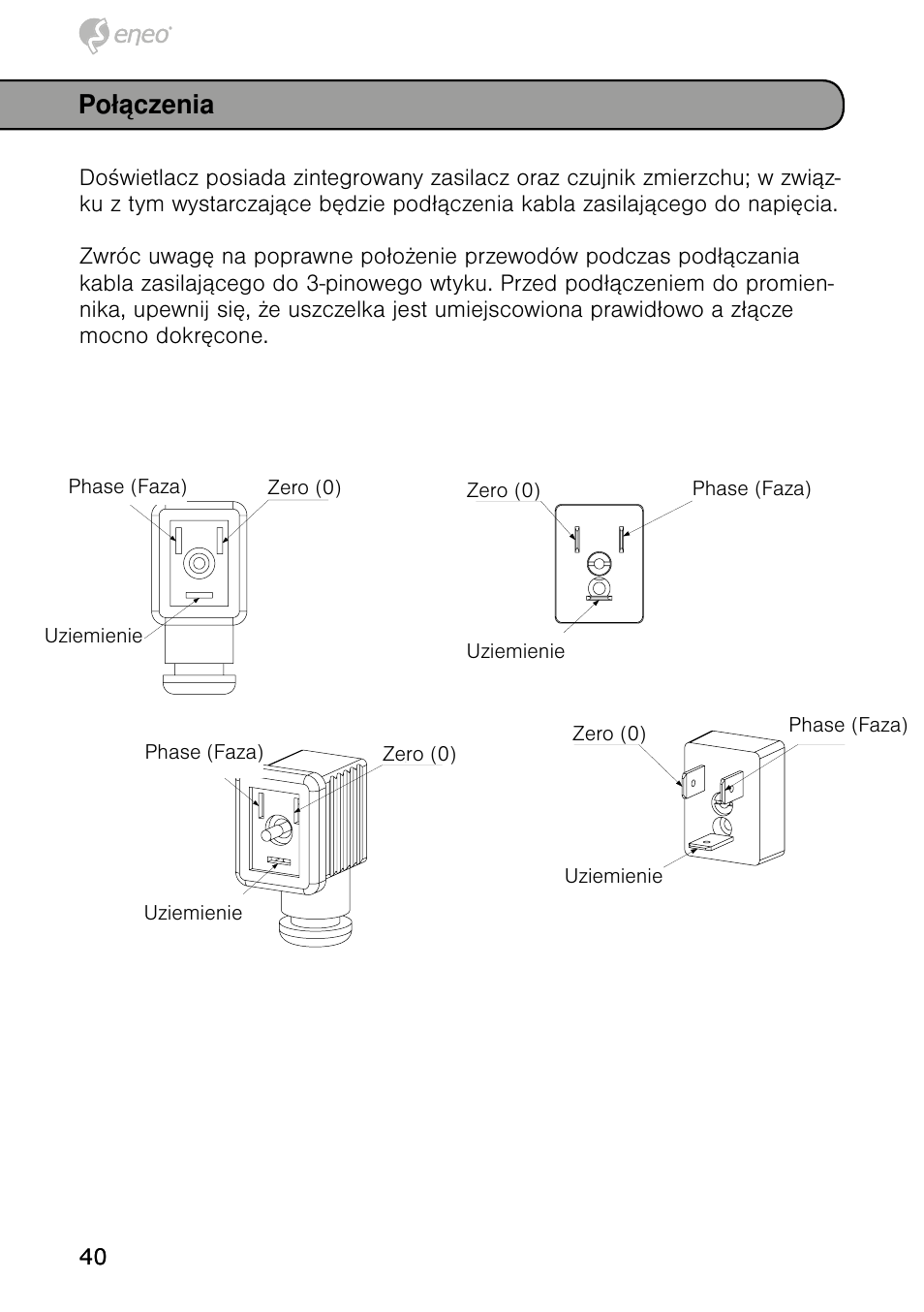 eneo

Połączenia

Doświetlacz posiada zintegrowany zasilacz oraz czujnik zmierzchu; w związku z tym wystarczające będzie podłączenia kabla zasilającego do napięcia.

Zwróc uwagę na poprawne położenie przewodów podczas podłączania kabla zasilającego do 3-pinowego wtyku. Przed podłączeniem do promiennika, upewnij się, że uszczelka jest umiejscowiona prawidłowo a złącze mocno dokręcone.

Phase (Faza)
Zero (0)
Uziemienie

Zero (0)
Phase (Faza)
Uziemienie

Phase (Faza)
Zero (0)
Uziemienie

Zero (0)
Phase (Faza)
Uziemienie

40